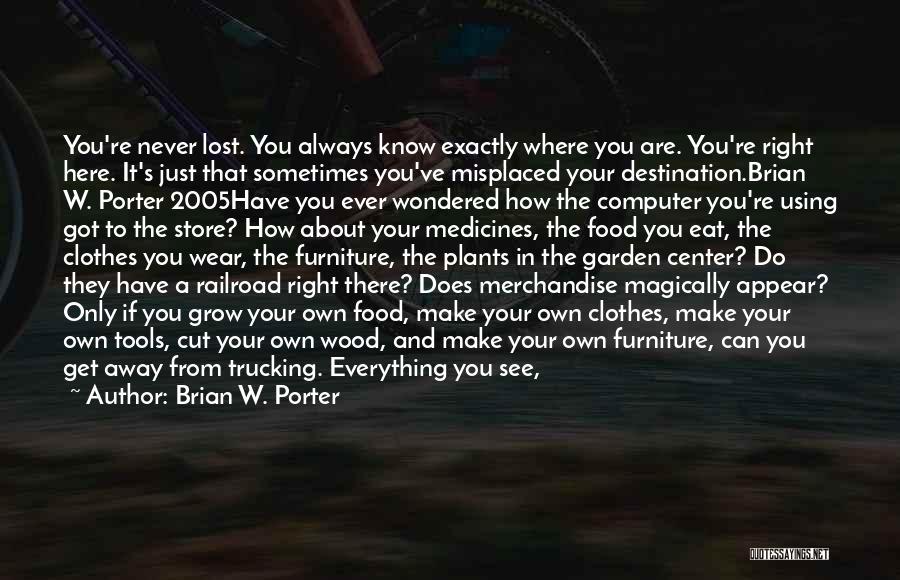 You're never lost. You always know exactly where you are. You're right here. It's just that sometimes you've misplaced your destination.Brian W. Porter 2005Have you ever wondered how the computer you're using got to the store? How about your medicines, the food you eat, the clothes you wear, the furniture, the plants in the garden center? Do they have a railroad right there? Does merchandise magically appear? Only if you grow your own food, make your own clothes, make your own tools, cut your own wood, and make your own furniture, can you get away from trucking. Everything you see,

~ Author: Brian W. Porter

QUOTESSAYINGS.NET